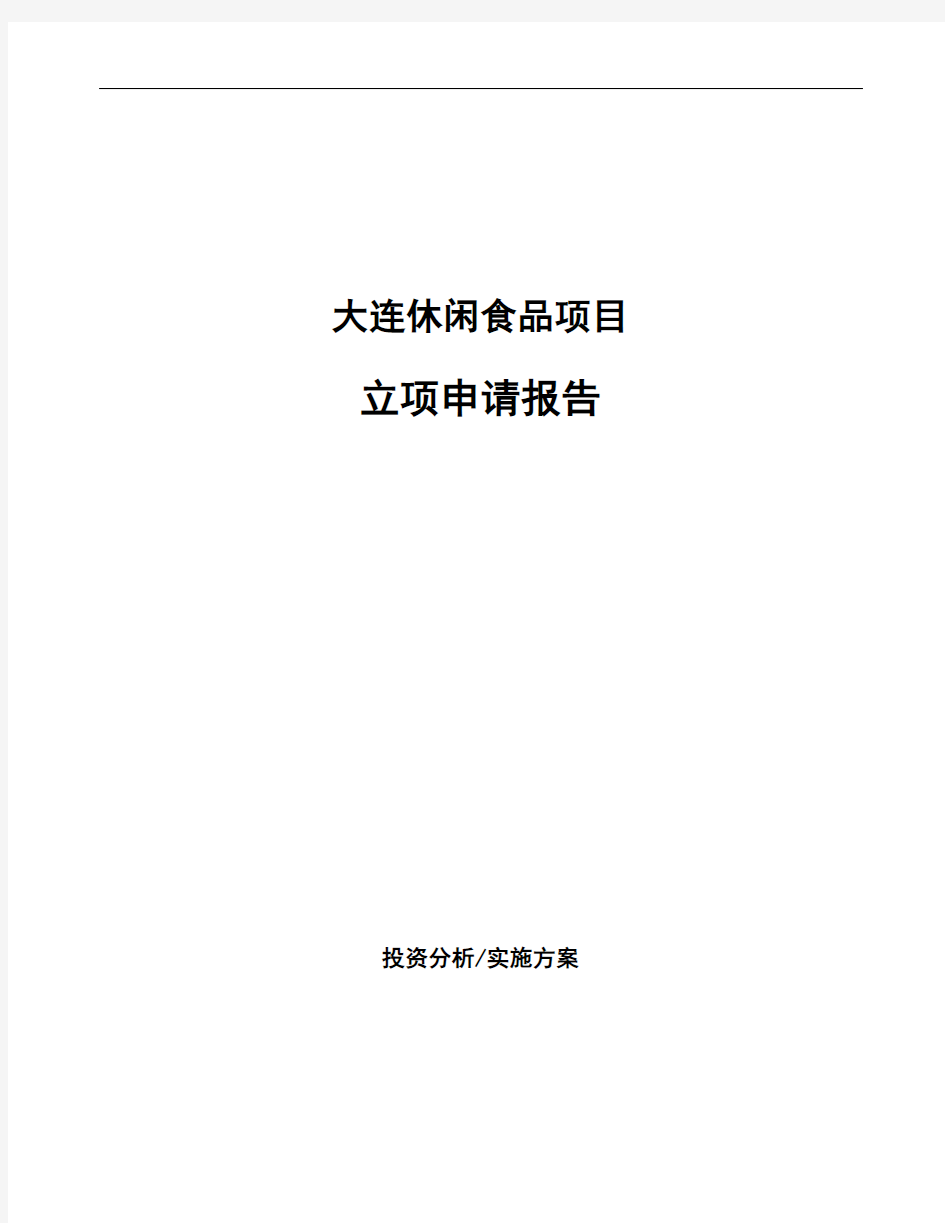 大连休闲食品项目

立项申请报告

投资分析/实施方案